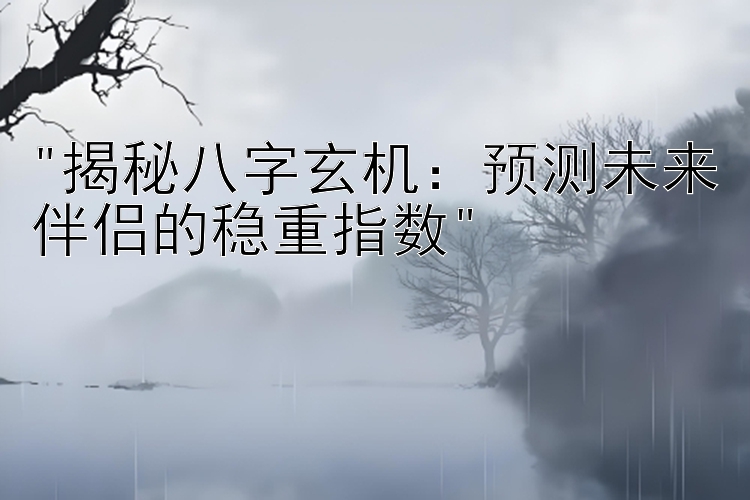 "揭秘八字玄机：预测未来伴侣的稳重指数"